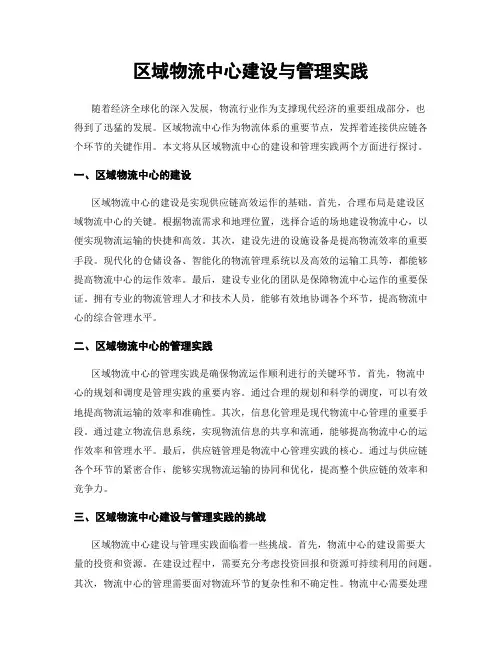 区域物流中心建设与管理实践

随着经济全球化的深入发展，物流行业作为支撑现代经济的重要组成部分，也得到了迅猛的发展。区域物流中心作为物流体系的重要节点，发挥着连接供应链各个环节的关键作用。本文将从区域物流中心的建设和管理实践两个方面进行探讨。

一、区域物流中心的建设

区域物流中心的建设是实现供应链高效运作的基础。首先，合理布局是建设区域物流中心的关键。根据物流需求和地理位置，选择合适的场地建设物流中心，以便实现物流运输的快捷和高效。其次，建设先进的设施设备是提高物流效率的重要手段。现代化的仓储设备、智能化的物流管理系统以及高效的运输工具等，都能够提高物流中心的运作效率。最后，建设专业化的团队是保障物流中心运作的重要保证。拥有专业的物流管理人才和技术人员，能够有效地协调各个环节，提高物流中心的综合管理水平。

二、区域物流中心的管理实践

区域物流中心的管理实践是确保物流运作顺利进行的关键环节。首先，物流中心的规划和调度是管理实践的重要内容。通过合理的规划和科学的调度，可以有效地提高物流运输的效率和准确性。其次，信息化管理是现代物流中心管理的重要手段。通过建立物流信息系统，实现物流信息的共享和流通，能够提高物流中心的运作效率和管理水平。最后，供应链管理是物流中心管理实践的核心。通过与供应链各个环节的紧密合作，能够实现物流运输的协同和优化，提高整个供应链的效率和竞争力。

三、区域物流中心建设与管理实践的挑战

区域物流中心建设与管理实践面临着一些挑战。首先，物流中心的建设需要大量的投资和资源。在建设过程中，需要充分考虑投资回报和资源可持续利用的问题。其次，物流中心的管理需要面对物流环节的复杂性和不确定性。物流中心需要处理